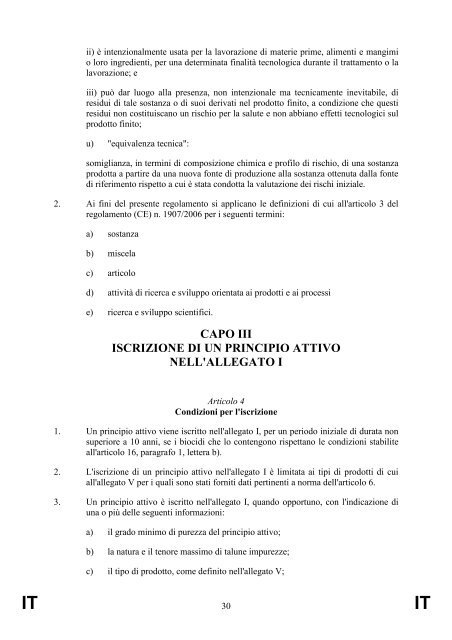 ii) è intenzionalmente usata per la lavorazione di materie prime, alimenti e mangimi o loro ingredienti, per una determinata finalità tecnologica durante il trattamento o la lavorazione; e

iii) può dar luogo alla presenza, non intenzionale ma tecnicamente inevitabile, di residui di tale sostanza o di suoi derivati nel prodotto finito, a condizione che questi residui non costituiscano un rischio per la salute e non abbiano effetti tecnologici sul prodotto finito;

u) "equivalenza tecnica":

somiglianza, in termini di composizione chimica e profilo di rischio, di una sostanza prodotta a partire da una nuova fonte di produzione alla sostanza ottenuta dalla fonte di riferimento rispetto a cui è stata condotta la valutazione dei rischi iniziale.

2. Ai fini del presente regolamento si applicano le definizioni di cui all'articolo 3 del regolamento (CE) n. 1907/2006 per i seguenti termini:

a) sostanza

b) miscela

c) articolo

d) attività di ricerca e sviluppo orientata ai prodotti e ai processi

e) ricerca e sviluppo scientifici.

CAPO III
ISCRIZIONE DI UN PRINCIPIO ATTIVO NELL'ALLEGATO I

Articolo 4
Condizioni per l'iscrizione

1. Un principio attivo viene iscritto nell'allegato I, per un periodo iniziale di durata non superiore a 10 anni, se i biocidi che lo contengono rispettano le condizioni stabilite all'articolo 16, paragrafo 1, lettera b).

2. L'iscrizione di un principio attivo nell'allegato I è limitata ai tipi di prodotti di cui all'allegato V per i quali sono stati forniti dati pertinenti a norma dell'articolo 6.

3. Un principio attivo è iscritto nell'allegato I, quando opportuno, con l'indicazione di una o più delle seguenti informazioni:

a) il grado minimo di purezza del principio attivo;

b) la natura e il tenore massimo di talune impurezze;

c) il tipo di prodotto, come definito nell'allegato V;

IT 30 IT